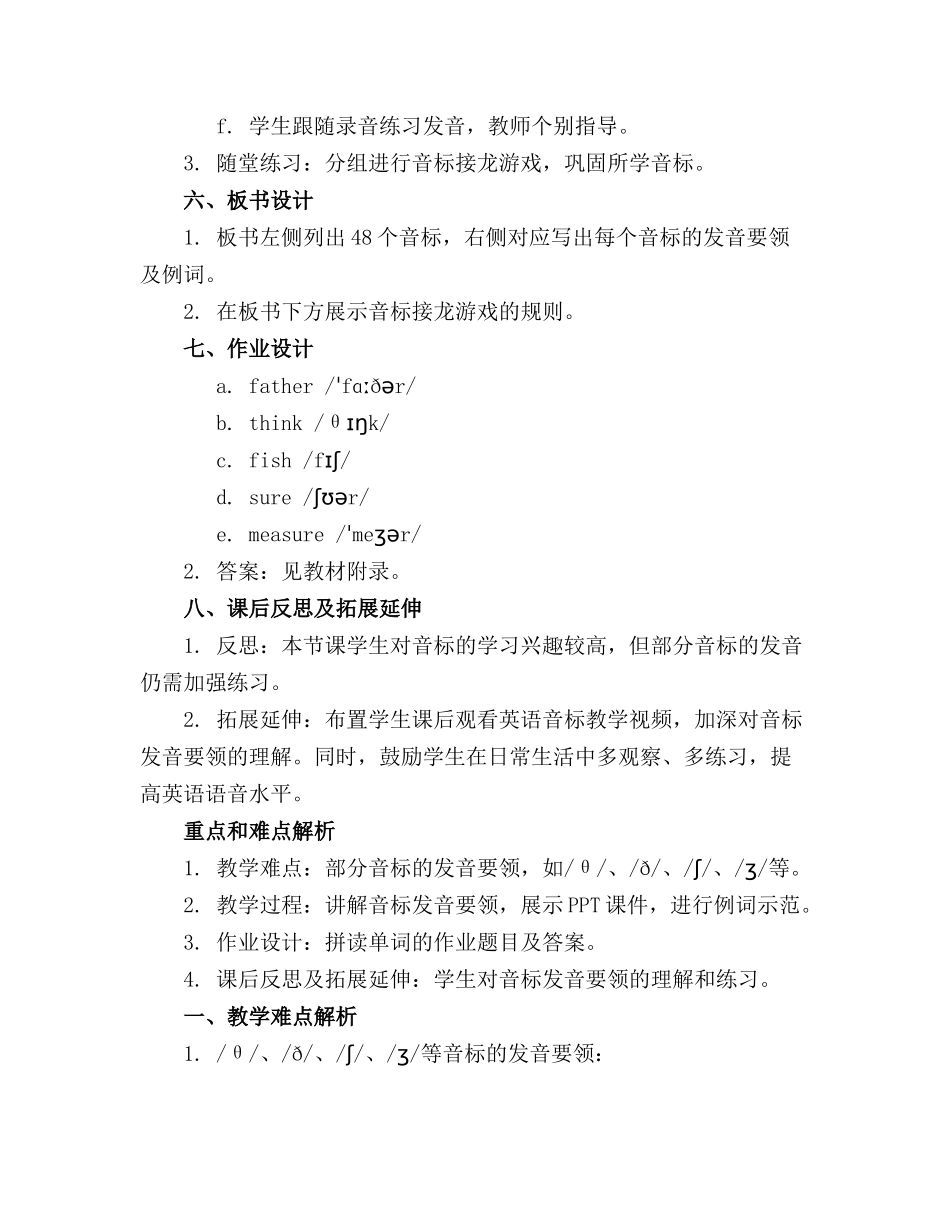 f. 学生跟随录音练习发音，教师个别指导。

3. 随堂练习：分组进行音标接龙游戏，巩固所学音标。

六、板书设计

1. 板书左侧列出 48 个音标，右侧对应写出每个音标的发音要领及例词。

2. 在板书下方展示音标接龙游戏的规则。

七、作业设计

a. father /ˈfɑːðər/

b. think /θɪŋk/

c. fish /fɪʃ/

d. sure /ʃʊər/

e. measure /ˈmeʒər/

2. 答案：见教材附录。

八、课后反思及拓展延伸

1. 反思：本节课学生对音标的学习兴趣较高，但部分音标的发音仍需加强练习。

2. 拓展延伸：布置学生课后观看英语音标教学视频，加深对音标发音要领的理解。同时，鼓励学生在日常生活中多观察、多练习，提高英语语音水平。

重点和难点解析

1. 教学难点：部分音标的发音要领，如/θ/、/ð/、/ʃ/、/ʒ/等。

2. 教学过程：讲解音标发音要领，展示 PPT 课件，进行例词示范。

3. 作业设计：拼读单词的作业题目及答案。

4. 课后反思及拓展延伸：学生对音标发音要领的理解和练习。

一、教学难点解析

1. /θ/、/ð/、/ʃ/、/ʒ/等音标的发音要领：